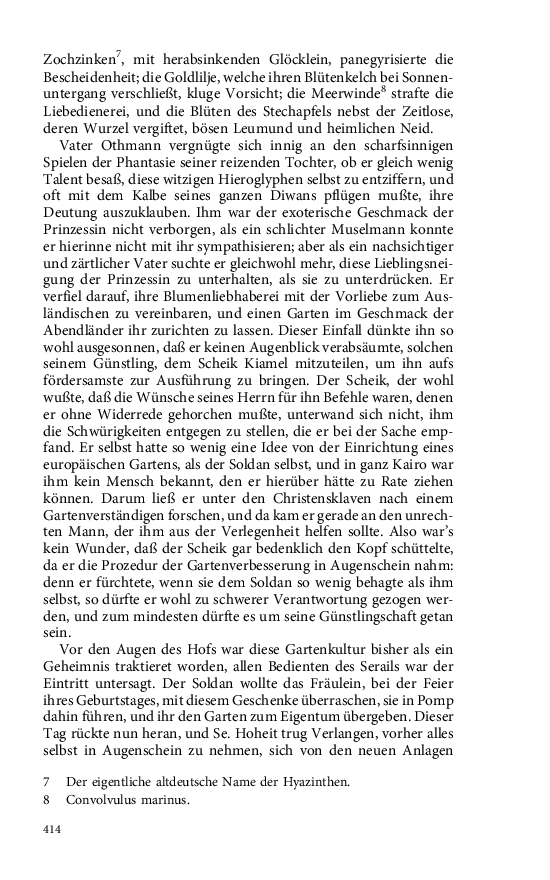 Zochzinken$^7$, mit herabsinkenden Glöcklein, panegyrisierte die Bescheidenheit; die Goldlilje, welche ihren Blütenkelch bei Sonnenuntergang verschließt, kluge Vorsicht; die Meerwinde$^8$ strafte die Liebedienerei, und die Blüten des Stechapfels nebst der Zeitlose, deren Wurzel vergiftet, bösen Leumund und heimlichen Neid.

Vater Othmann vergnügte sich innig an den scharfsinnigen Spielen der Phantasie seiner reizenden Tochter, ob er gleich wenig Talent besaß, diese witzigen Hieroglyphen selbst zu entziffern, und oft mit dem Kalbe seines ganzen Diwans pflügen mußte, ihre Deutung auszuklauben. Ihm war der exoterische Geschmack der Prinzessin nicht verborgen, als ein schlichter Muselmann konnte er hierinne nicht mit ihr sympathisieren; aber als ein nachsichtiger und zärtlicher Vater suchte er gleichwohl mehr, diese Lieblingsneigung der Prinzessin zu unterhalten, als sie zu unterdrücken. Er verfiel darauf, ihre Blumenliebhaberei mit der Vorliebe zum Ausländischen zu vereinbaren, und einen Garten im Geschmack der Abendländer ihr zurichten zu lassen. Dieser Einfall dünkte ihn so wohl ausgesonnen, daß er keinen Augenblick verabsäumte, solchen seinem Günstling, dem Scheik Kiamel mitzuteilen, um ihn aufs fördersamste zur Ausführung zu bringen. Der Scheik, der wohl wußte, daß die Wünsche seines Herrn für ihn Befehle waren, denen er ohne Widerrede gehorchen mußte, unterwand sich nicht, ihm die Schwürigkeiten entgegen zu stellen, die er bei der Sache empfand. Er selbst hatte so wenig eine Idee von der Einrichtung eines europäischen Gartens, als der Soldan selbst, und in ganz Kairo war ihm kein Mensch bekannt, den er hierüber hätte zu Rate ziehen können. Darum ließ er unter den Christensklaven nach einem Gartenverständigen forschen, und da kam er gerade an den unrechten Mann, der ihm aus der Verlegenheit helfen sollte. Also war's kein Wunder, daß der Scheik gar bedenklich den Kopf schüttelte, da er die Prozedur der Gartenverbesserung in Augenschein nahm: denn er fürchtete, wenn sie dem Soldan so wenig behagte als ihm selbst, so dürfte er wohl zu schwerer Verantwortung gezogen werden, und zum mindesten dürfte es um seine Günstlingschaft getan sein.

Vor den Augen des Hofs war diese Gartenkultur bisher als ein Geheimnis traktieret worden, allen Bedienten des Serails war der Eintritt untersagt. Der Soldan wollte das Fräulein, bei der Feier ihres Geburtstages, mit diesem Geschenke überraschen, sie in Pomp dahin führen, und ihr den Garten zum Eigentum übergeben. Dieser Tag rückte nun heran, und Se. Hoheit trug Verlangen, vorher alles selbst in Augenschein zu nehmen, sich von den neuen Anlagen

7 Der eigentliche altdeutsche Name der Hyazinthen.
8 Convolvulus marinus.

414